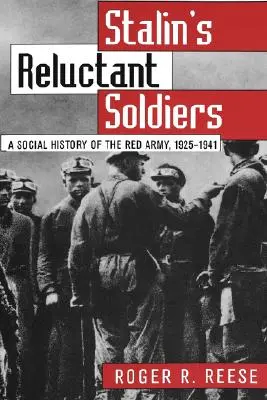 Stalin's
Reluctant
Soldiers

A SOCIAL HISTORY OF THE RED ARMY, 1925–1941

ROGER R. REESE